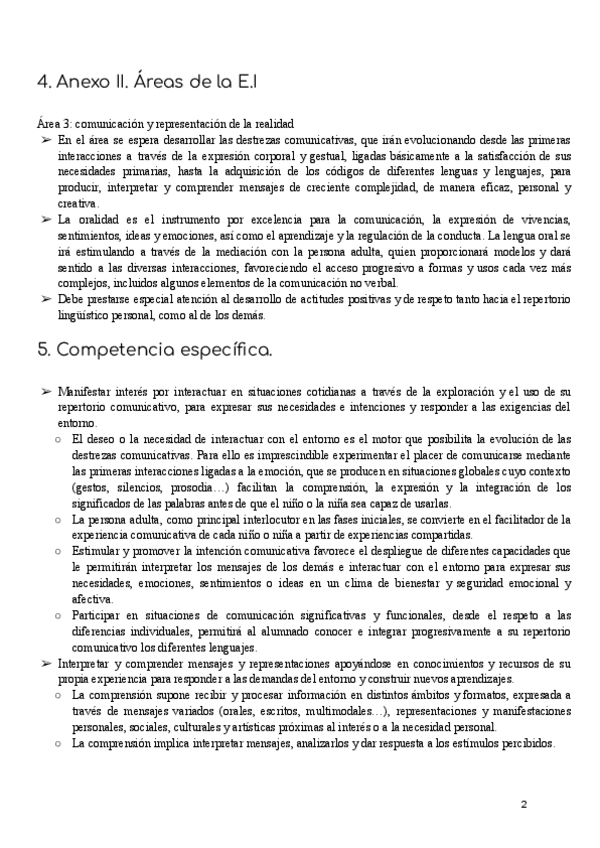 4. Anexo II. Áreas de la E.I

Área 3: comunicación y representación de la realidad

➢ En el área se espera desarrollar las destrezas comunicativas, que irán evolucionando desde las primeras interacciones a través de la expresión corporal y gestual, ligadas básicamente a la satisfacción de sus necesidades primarias, hasta la adquisición de los códigos de diferentes lenguas y lenguajes, para producir, interpretar y comprender mensajes de creciente complejidad, de manera eficaz, personal y creativa.

➢ La oralidad es el instrumento por excelencia para la comunicación, la expresión de vivencias, sentimientos, ideas y emociones, así como el aprendizaje y la regulación de la conducta. La lengua oral se irá estimulando a través de la mediación con la persona adulta, quien proporcionará modelos y dará sentido a las diversas interacciones, favoreciendo el acceso progresivo a formas y usos cada vez más complejos, incluidos algunos elementos de la comunicación no verbal.

➢ Debe prestarse especial atención al desarrollo de actitudes positivas y de respeto tanto hacia el repertorio lingüístico personal, como al de los demás.

5. Competencia específica.

➢ Manifestar interés por interactuar en situaciones cotidianas a través de la exploración y el uso de su repertorio comunicativo, para expresar sus necesidades e intenciones y responder a las exigencias del entorno.

○ El deseo o la necesidad de interactuar con el entorno es el motor que posibilita la evolución de las destrezas comunicativas. Para ello es imprescindible experimentar el placer de comunicarse mediante las primeras interacciones ligadas a la emoción, que se producen en situaciones globales cuyo contexto (gestos, silencios, prosodia…) facilitan la comprensión, la expresión y la integración de los significados de las palabras antes de que el niño o la niña sea capaz de usarlas.

○ La persona adulta, como principal interlocutor en las fases iniciales, se convierte en el facilitador de la experiencia comunicativa de cada niño o niña a partir de experiencias compartidas.

○ Estimular y promover la intención comunicativa favorece el despliegue de diferentes capacidades que le permitirán interpretar los mensajes de los demás e interactuar con el entorno para expresar sus necesidades, emociones, sentimientos o ideas en un clima de bienestar y seguridad emocional y afectiva.

○ Participar en situaciones de comunicación significativas y funcionales, desde el respeto a las diferencias individuales, permitirá al alumnado conocer e integrar progresivamente a su repertorio comunicativo los diferentes lenguajes.

➢ Interpretar y comprender mensajes y representaciones apoyándose en conocimientos y recursos de su propia experiencia para responder a las demandas del entorno y construir nuevos aprendizajes.

○ La comprensión supone recibir y procesar información en distintos ámbitos y formatos, expresada a través de mensajes variados (orales, escritos, multimodales…), representaciones y manifestaciones personales, sociales, culturales y artísticas próximas al interés o a la necesidad personal.

○ La comprensión implica interpretar mensajes, analizarlos y dar respuesta a los estímulos percibidos.

2